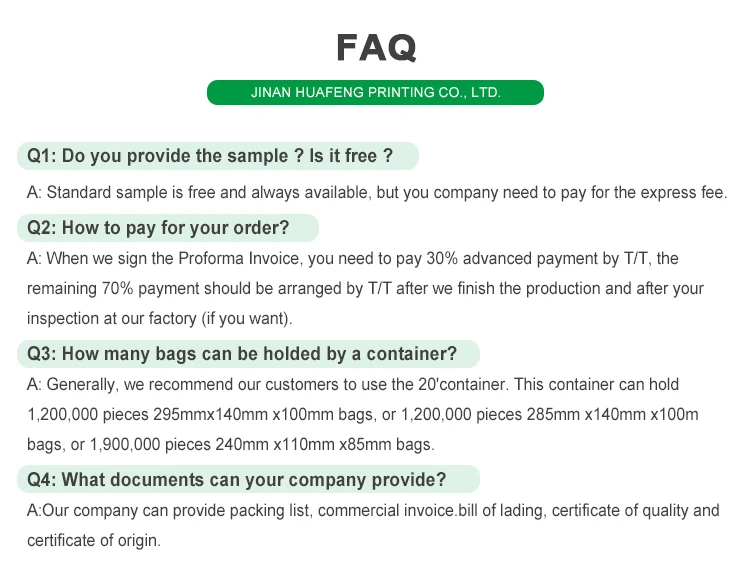 FAQ

JINAN HUAFENG PRINTING CO., LTD.

Q1: Do you provide the sample ? Is it free ?

A: Standard sample is free and always available, but you company need to pay for the express fee.

Q2: How to pay for your order?

A: When we sign the Proforma Invoice, you need to pay 30% advanced payment by T/T, the remaining 70% payment should be arranged by T/T after we finish the production and after your inspection at our factory (if you want).

Q3: How many bags can be holded by a container?

A: Generally, we recommend our customers to use the 20'container. This container can hold 1,200,000 pieces 295mmx140mm x100mm bags, or 1,200,000 pieces 285mm x140mm x100m bags, or 1,900,000 pieces 240mm x110mm x85mm bags.

Q4: What documents can your company provide?

A:Our company can provide packing list, commercial invoice.bill of lading, certificate of quality and certificate of origin.